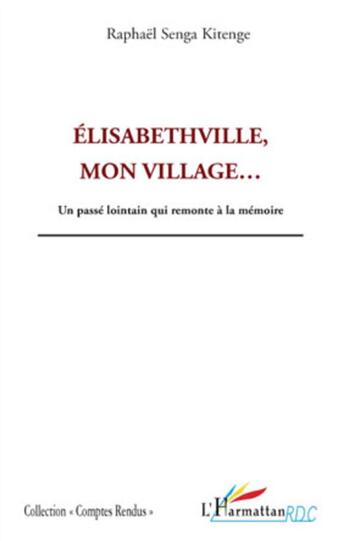 Raphaël Senga Kitenge

ÉLISABETHVILLE, MON VILLAGE…

Un passé lointain qui remonte à la mémoire

Collection « Comptes Rendus »

L'Harmattan RDC